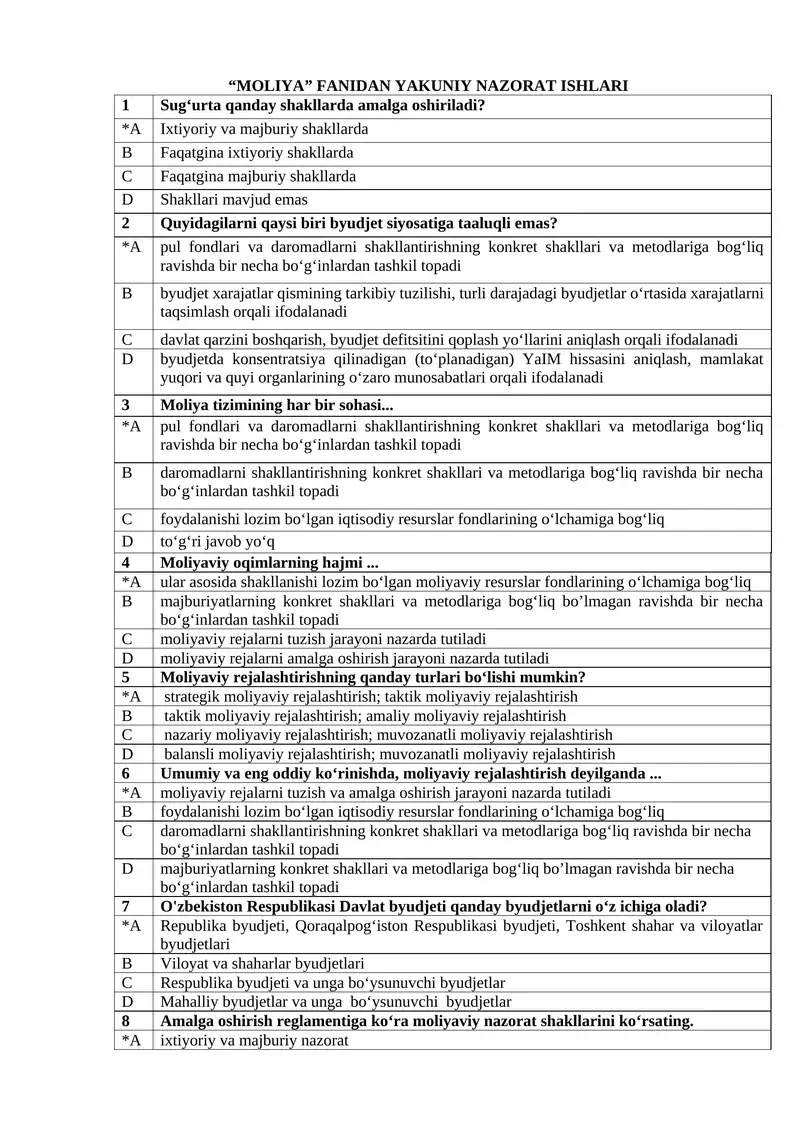 “MOLIYA” FANIDAN YAKUNIY NAZORAT ISHLARI

| 1 | Sug‘urta qanday shakllarda amalga oshiriladi? |
|---|---|
| *A | Ixtiyoriy va majburiy shakllarda |
| B | Faqatgina ixtiyoriy shakllarda |
| C | Faqatgina majburiy shakllarda |
| D | Shakllari mavjud emas |
| 2 | Quyidagilarni qaysi biri byudjet siyosatiga taaluqli emas? |
| *A | pul fondlari va daromadlarni shakllantirishning konkret shakllari va metodlariga bog‘liq ravishda bir necha bo‘g‘inlardan tashkil topadi |
| B | byudjet xarajatlar qismining tarkibiy tuzilishi, turli darajadagi byudjetlar o‘rtasida xarajatlarni taqsimlash orqali ifodalanadi |
| C | davlat qarzini boshqarish, byudjet defitsitini qoplash yo‘llarini aniqlash orqali ifodalanadi |
| D | byudjetda konsentratsiya qilinadigan (to‘planadigan) YaIM hissasini aniqlash, mamlakat yuqori va quyi organlarining o‘zaro munosabatlari orqali ifodalanadi |
| 3 | Moliya tizimining har bir sohasi... |
| *A | pul fondlari va daromadlarni shakllantirishning konkret shakllari va metodlariga bog‘liq ravishda bir necha bo‘g‘inlardan tashkil topadi |
| B | daromadlarni shakllantirishning konkret shakllari va metodlariga bog‘liq ravishda bir necha bo‘g‘inlardan tashkil topadi |
| C | foydalanishi lozim bo‘lgan iqtisodiy resurslar fondlarining o‘lchamiga bog‘liq |
| D | to‘g‘ri javob yo‘q |
| 4 | Moliyaviy oqimlarning hajmi ... |
| *A | ular asosida shakllanishi lozim bo‘lgan moliyaviy resurslar fondlarining o‘lchamiga bog‘liq |
| B | majburiyatlarning konkret shakllari va metodlariga bog‘liq bo’lmagan ravishda bir necha bo‘g‘inlardan tashkil topadi |
| C | moliyaviy rejalarni tuzish jarayoni nazarda tutiladi |
| D | moliyaviy rejalarni amalga oshirish jarayoni nazarda tutiladi |
| 5 | Moliyaviy rejalashtirishning qanday turlari bo‘lishi mumkin? |
| *A | strategik moliyaviy rejalashtirish; taktik moliyaviy rejalashtirish |
| B | taktik moliyaviy rejalashtirish; amaliy moliyaviy rejalashtirish |
| C | nazariy moliyaviy rejalashtirish; muvozanatli moliyaviy rejalashtirish |
| D | balansli moliyaviy rejalashtirish; muvozanatli moliyaviy rejalashtirish |
| 6 | Umumiy va eng oddiy ko‘rinishda, moliyaviy rejalashtirish deyilganda ... |
| *A | moliyaviy rejalarni tuzish va amalga oshirish jarayoni nazarda tutiladi |
| B | foydalanishi lozim bo‘lgan iqtisodiy resurslar fondlarining o‘lchamiga bog‘liq |
| C | daromadlarni shakllantirishning konkret shakllari va metodlariga bog‘liq ravishda bir necha bo‘g‘inlardan tashkil topadi |
| D | majburiyatlarning konkret shakllari va metodlariga bog‘liq bo’lmagan ravishda bir necha bo‘g‘inlardan tashkil topadi |
| 7 | O'zbekiston Respublikasi Davlat byudjeti qanday byudjetlarni o‘z ichiga oladi? |
| *A | Republika byudjeti, Qoraqalpog‘iston Respublikasi byudjeti, Toshkent shahar va viloyatlar byudjetlari |
| B | Viloyat va shaharlar byudjetlari |
| C | Respublika byudjeti va unga bo‘ysunuvchi byudjetlar |
| D | Mahalliy byudjetlar va unga bo‘ysunuvchi byudjetlar |
| 8 | Amalga oshirish reglamentiga ko‘ra moliyaviy nazorat shakllarini ko‘rsating. |
| *A | ixtiyoriy va majburiy nazorat |